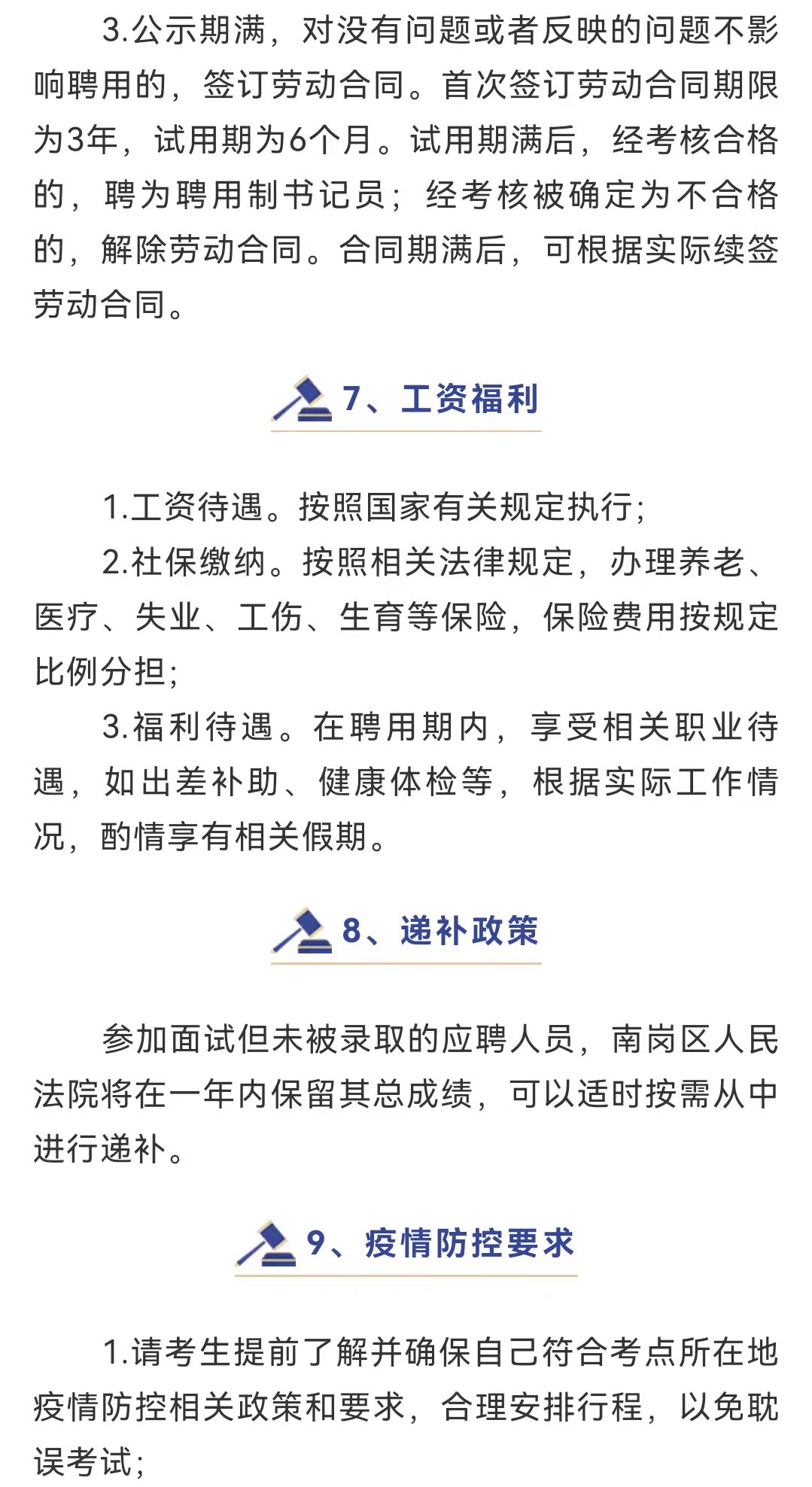 3.公示期满，对没有问题或者反映的问题不影响聘用的，签订劳动合同。首次签订劳动合同期限为3年，试用期为6个月。试用期满后，经考核合格的，聘为聘用制书记员；经考核被确定为不合格的，解除劳动合同。合同期满后，可根据实际续签劳动合同。

7、工资福利

1.工资待遇。按照国家有关规定执行；

2.社保缴纳。按照相关法律规定，办理养老、医疗、失业、工伤、生育等保险，保险费用按规定比例分担；

3.福利待遇。在聘用期内，享受相关职业待遇，如出差补助、健康体检等，根据实际工作情况，酌情享有相关假期。

8、递补政策

参加面试但未被录取的应聘人员，南岗区人民法院将在一年内保留其总成绩，可以适时按需从中进行递补。

9、疫情防控要求

1.请考生提前了解并确保自己符合考点所在地疫情防控相关政策和要求，合理安排行程，以免耽误考试；